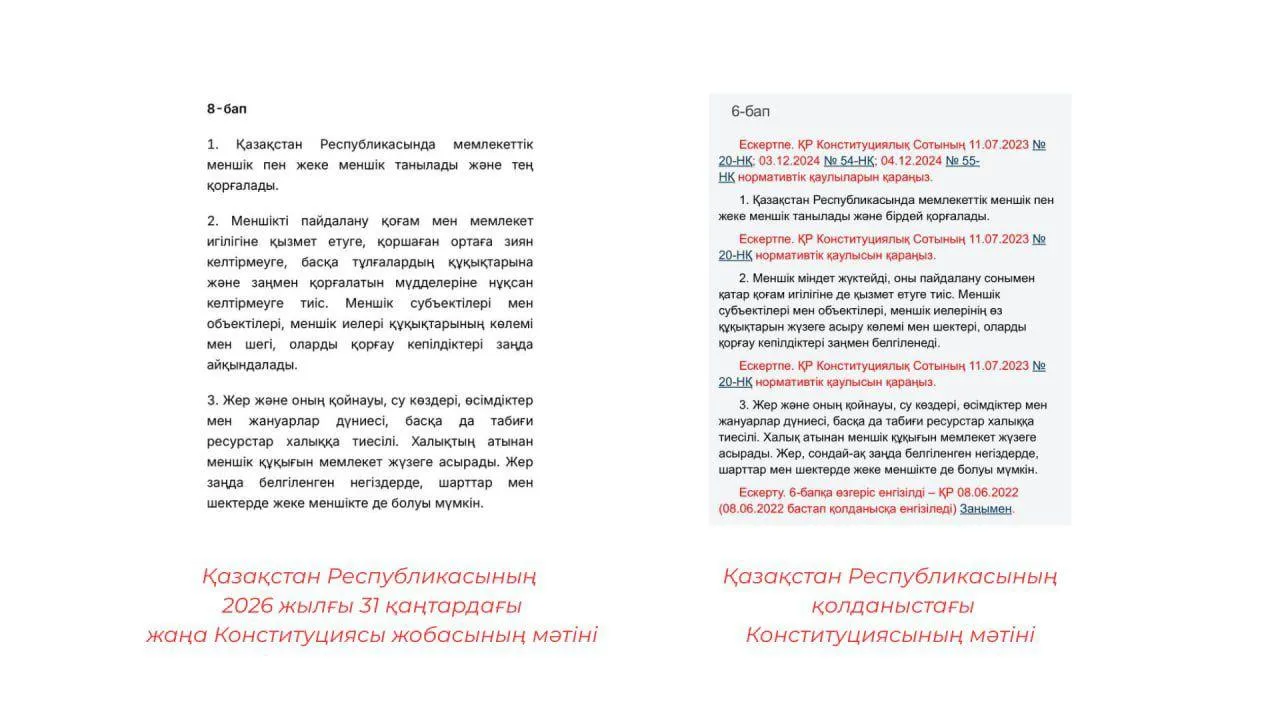 8-бап

1. Қазақстан Республикасында мемлекеттік меншік пен жеке меншік танылады және тең қорғалады.

2. Меншікті пайдалану қоғам мен мемлекет игілігіне қызмет етуге, қоршаған ортаға зиян келтірмеуге, басқа тұлғалардың құқықтарына және заңмен қорғалатын мүдделеріне нұқсан келтірмеуге тиіс. Меншік субъектілері мен объектілері, меншік иелері құқықтарының көлемі мен шегі, оларды қорғау кепілдіктері заңда айқындалады.

3. Жер және оның қойнауы, су көздері, өсімдіктер мен жануарлар дүниесі, басқа да табиғи ресурстар халыққа тиесілі. Халықтың атынан меншік құқығын мемлекет жүзеге асырады. Жер заңда белгіленген негіздерде, шарттар мен шектерде жеке меншікте де болуы мүмкін.

Қазақстан Республикасының 2026 жылғы 31 қаңтардағы жаңа Конституциясы жобасының мәтіні

6-бап

Ескертпе. ҚР Конституциялық Сотының 11.07.2023 № 20-НҚ; 03.12.2024 № 54-НҚ; 04.12.2024 № 55-НҚ нормативтік қаулыларын қараңыз.

1. Қазақстан Республикасында мемлекеттік меншік пен жеке меншік танылады және бірдей қорғалады.

Ескертпе. ҚР Конституциялық Сотының 11.07.2023 № 20-НҚ нормативтік қаулысын қараңыз.

2. Меншік міндет жүктейді, оны пайдалану сонымен қатар қоғам игілігіне де қызмет етуге тиіс. Меншік субъектілері мен объектілері, меншік иелерінің өз құқықтарын жүзеге асыру көлемі мен шектері, оларды қорғау кепілдіктері заңмен белгіленеді.

Ескертпе. ҚР Конституциялық Сотының 11.07.2023 № 20-НҚ нормативтік қаулысын қараңыз.

3. Жер және оның қойнауы, су көздері, өсімдіктер мен жануарлар дүниесі, басқа да табиғи ресурстар халыққа тиесілі. Халық атынан меншік құқығын мемлекет жүзеге асырады. Жер, сондай-ақ заңда белгіленген негіздерде, шарттар мен шектерде жеке меншікте де болуы мүмкін.

Ескерту. 6-бапқа өзгеріс енгізілді – ҚР 08.06.2022 (08.06.2022 бастап қолданысқа енгізіледі) Заңымен.

Қазақстан Республикасының қолданыстағы Конституциясының мәтіні